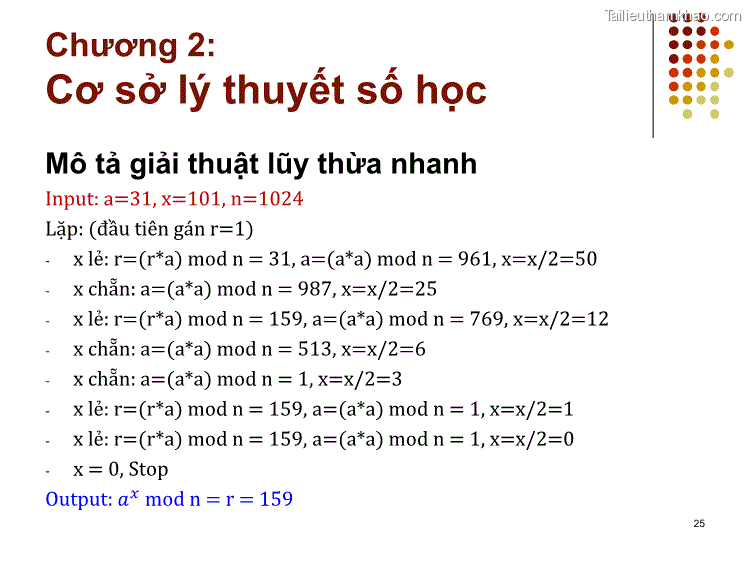 Tailieuthamkhao.com

Chương 2:
Cơ sở lý thuyết số học

Mô tả giải thuật lũy thừa nhanh

Input: a=31, x=101, n=1024

Lặp: (đầu tiên gán r=1)

- x lẻ: r=(r*a) mod n = 31, a=(a*a) mod n = 961, x=x/2=50
- x chẵn: a=(a*a) mod n = 987, x=x/2=25
- x lẻ: r=(r*a) mod n = 159, a=(a*a) mod n = 769, x=x/2=12
- x chẵn: a=(a*a) mod n = 513, x=x/2=6
- x chẵn: a=(a*a) mod n = 1, x=x/2=3
- x lẻ: r=(r*a) mod n = 159, a=(a*a) mod n = 1, x=x/2=1
- x lẻ: r=(r*a) mod n = 159, a=(a*a) mod n = 1, x=x/2=0
- x = 0, Stop

Output: $a^x$ mod n = r = 159

25